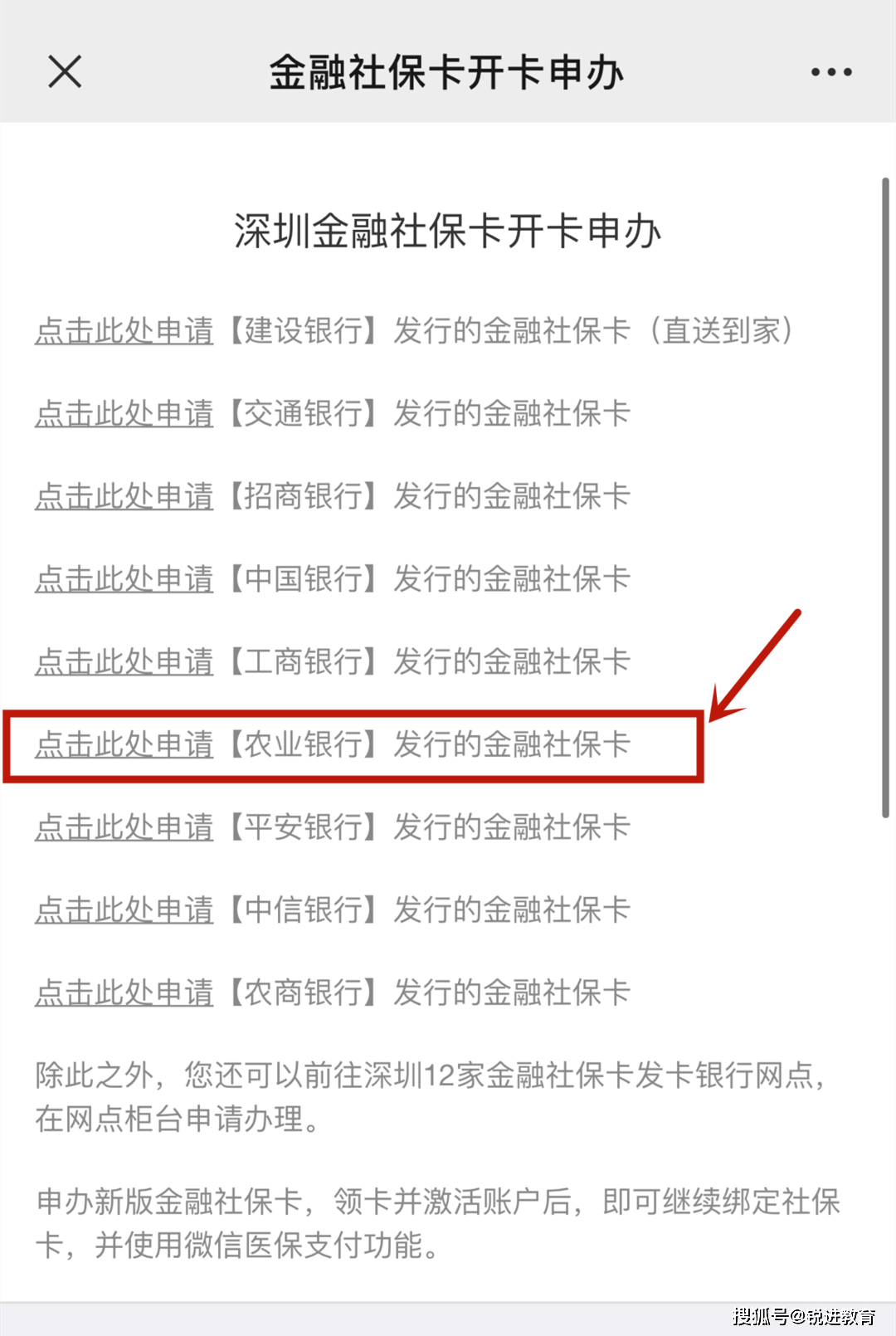 金融社保卡开卡申办

深圳金融社保卡开卡申办

点击此处申请【建设银行】发行的金融社保卡（直送到家）

点击此处申请【交通银行】发行的金融社保卡

点击此处申请【招商银行】发行的金融社保卡

点击此处申请【中国银行】发行的金融社保卡

点击此处申请【工商银行】发行的金融社保卡

点击此处申请【农业银行】发行的金融社保卡

点击此处申请【平安银行】发行的金融社保卡

点击此处申请【中信银行】发行的金融社保卡

点击此处申请【农商银行】发行的金融社保卡

除此之外，您还可以前往深圳12家金融社保卡发卡银行网点，在网点柜台申请办理。

申办新版金融社保卡，领卡并激活账户后，即可继续绑定社保卡，并使用微信医保支付功能。

搜狐号@锐进教育